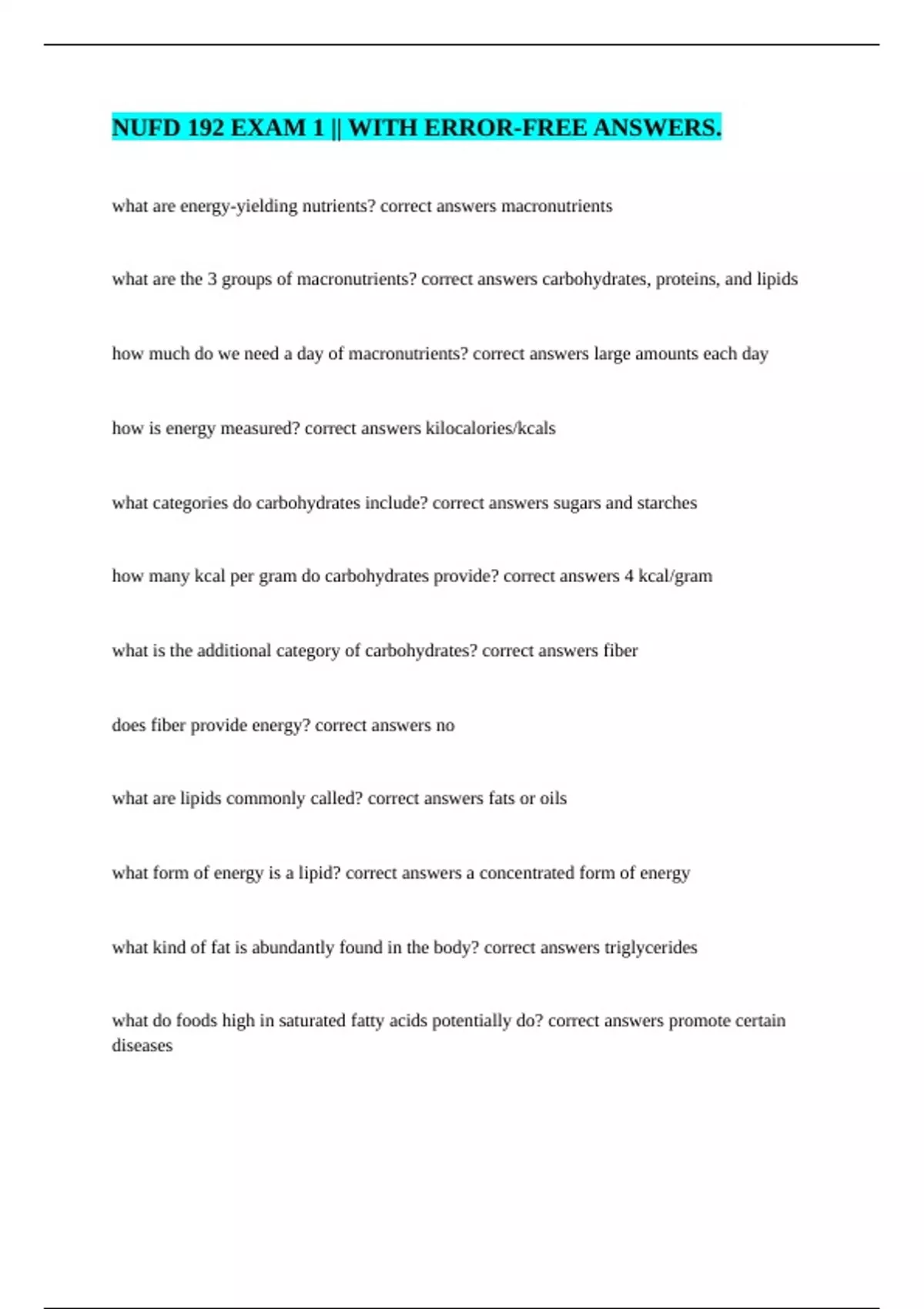 NUFD 192 EXAM 1 || WITH ERROR-FREE ANSWERS.

what are energy-yielding nutrients? correct answers macronutrients

what are the 3 groups of macronutrients? correct answers carbohydrates, proteins, and lipids

how much do we need a day of macronutrients? correct answers large amounts each day

how is energy measured? correct answers kilocalories/kcals

what categories do carbohydrates include? correct answers sugars and starches

how many kcal per gram do carbohydrates provide? correct answers 4 kcal/gram

what is the additional category of carbohydrates? correct answers fiber

does fiber provide energy? correct answers no

what are lipids commonly called? correct answers fats or oils

what form of energy is a lipid? correct answers a concentrated form of energy

what kind of fat is abundantly found in the body? correct answers triglycerides

what do foods high in saturated fatty acids potentially do? correct answers promote certain diseases